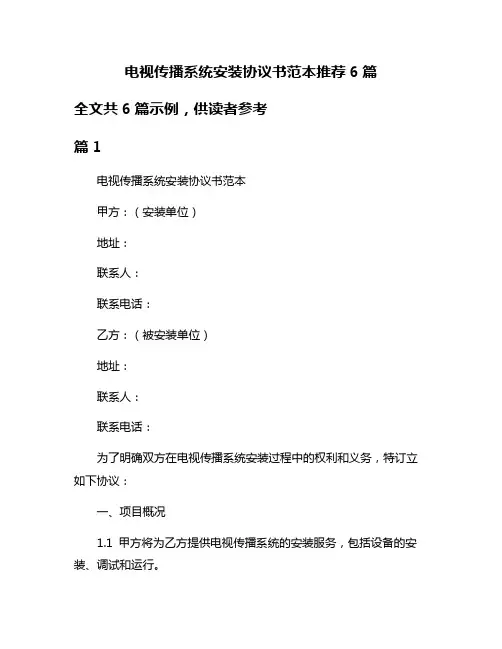 电视传播系统安装协议书范本推荐 6 篇

全文共 6 篇示例，供读者参考

篇 1

电视传播系统安装协议书范本

甲方：（安装单位）

地址：

联系人：

联系电话：

乙方：（被安装单位）

地址：

联系人：

联系电话：

为了明确双方在电视传播系统安装过程中的权利和义务，特订立如下协议：

一、项目概况

1.1 甲方将为乙方提供电视传播系统的安装服务，包括设备的安装、调试和运行。